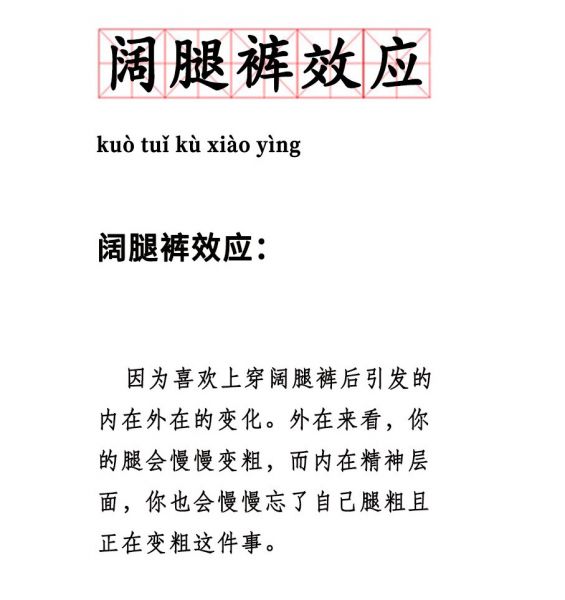 阔腿裤效应

kuò tuǐ kù xiào yìng

阔腿裤效应：

因为喜欢上穿阔腿裤后引发的内在外在的变化。外在来看，你的腿会慢慢变粗，而内在精神层面，你也会慢慢忘了自己腿粗且正在变粗这件事。